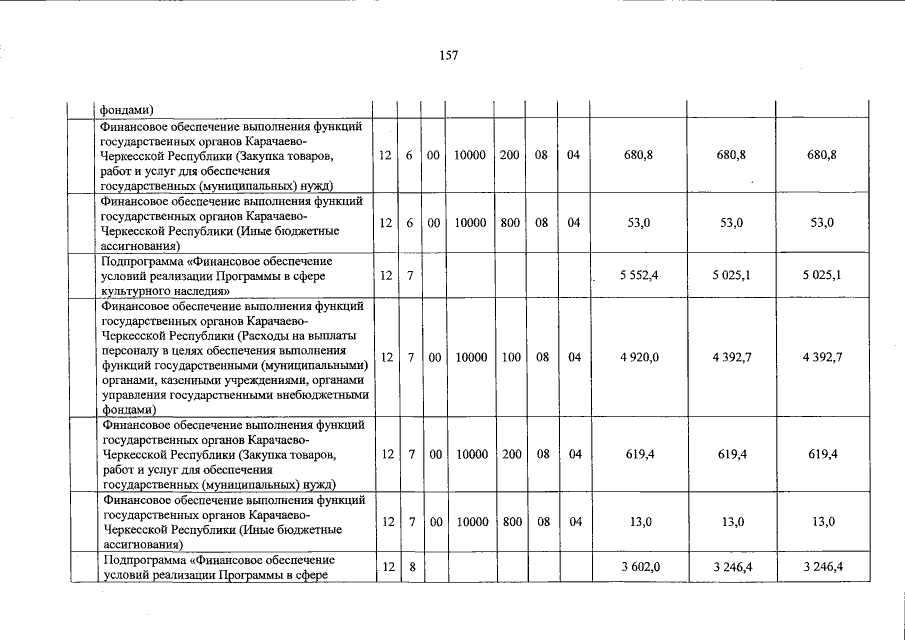 157

| | | | | | | | | | | |
|---|---|---|---|---|---|---|---|---|---|---|
| | фондами) | | | | | | | | | |
| | Финансовое обеспечение выполнения функций государственных органов Карачаево-Черкесской Республики (Закупка товаров, работ и услуг для обеспечения государственных (муниципальных) нужд) | 12 | 6 | 00 | 10000 | 200 | 08 | 04 | 680,8 | 680,8 | 680,8 |
| | Финансовое обеспечение выполнения функций государственных органов Карачаево-Черкесской Республики (Иные бюджетные ассигнования) | 12 | 6 | 00 | 10000 | 800 | 08 | 04 | 53,0 | 53,0 | 53,0 |
| | Подпрограмма «Финансовое обеспечение условий реализации Программы в сфере культурного наследия» | 12 | 7 | | | | | | 5 552,4 | 5 025,1 | 5 025,1 |
| | Финансовое обеспечение выполнения функций государственных органов Карачаево-Черкесской Республики (Расходы на выплаты персоналу в целях обеспечения выполнения функций государственными (муниципальными) органами, казенными учреждениями, органами управления государственными внебюджетными фондами) | 12 | 7 | 00 | 10000 | 100 | 08 | 04 | 4 920,0 | 4 392,7 | 4 392,7 |
| | Финансовое обеспечение выполнения функций государственных органов Карачаево-Черкесской Республики (Закупка товаров, работ и услуг для обеспечения государственных (муниципальных) нужд) | 12 | 7 | 00 | 10000 | 200 | 08 | 04 | 619,4 | 619,4 | 619,4 |
| | Финансовое обеспечение выполнения функций государственных органов Карачаево-Черкесской Республики (Иные бюджетные ассигнования) | 12 | 7 | 00 | 10000 | 800 | 08 | 04 | 13,0 | 13,0 | 13,0 |
| | Подпрограмма «Финансовое обеспечение условий реализации Программы в сфере | 12 | 8 | | | | | | 3 602,0 | 3 246,4 | 3 246,4 |